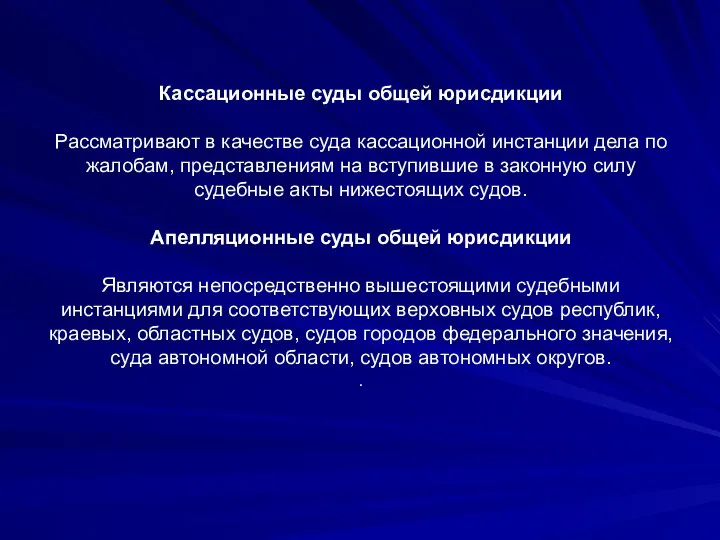 Кассационные суды общей юрисдикции

Рассматривают в качестве суда кассационной инстанции дела по жалобам, представлениям на вступившие в законную силу судебные акты нижестоящих судов.

Апелляционные суды общей юрисдикции

Являются непосредственно вышестоящими судебными инстанциями для соответствующих верховных судов республик, краевых, областных судов, судов городов федерального значения, суда автономной области, судов автономных округов.
.